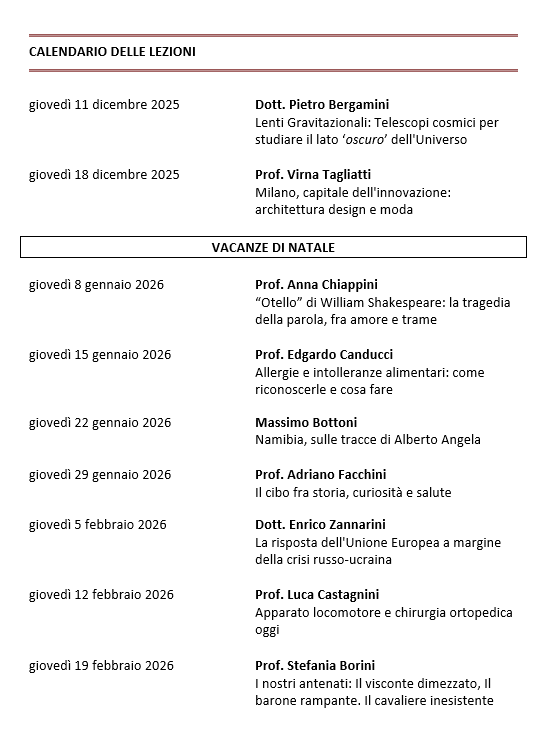 CALENDARIO DELLE LEZIONI

giovedì 11 dicembre 2025

Dott. Pietro Bergamini
Lenti Gravitazionali: Telescopi cosmici per studiare il lato ‘oscuro’ dell'Universo

giovedì 18 dicembre 2025

Prof. Virna Tagliatti
Milano, capitale dell'innovazione: architettura design e moda

VACANZE DI NATALE

giovedì 8 gennaio 2026

Prof. Anna Chiappini
“Otello” di William Shakespeare: la tragedia della parola, fra amore e trame

giovedì 15 gennaio 2026

Prof. Edgardo Canducci
Allergie e intolleranze alimentari: come riconoscerle e cosa fare

giovedì 22 gennaio 2026

Massimo Bottoni
Namibia, sulle tracce di Alberto Angela

giovedì 29 gennaio 2026

Prof. Adriano Facchini
Il cibo fra storia, curiosità e salute

giovedì 5 febbraio 2026

Dott. Enrico Zannarini
La risposta dell'Unione Europea a margine della crisi russo-ucraina

giovedì 12 febbraio 2026

Prof. Luca Castagnini
Apparato locomotore e chirurgia ortopedica oggi

giovedì 19 febbraio 2026

Prof. Stefania Borini
I nostri antenati: Il visconte dimezzato, Il barone rampante. Il cavaliere inesistente